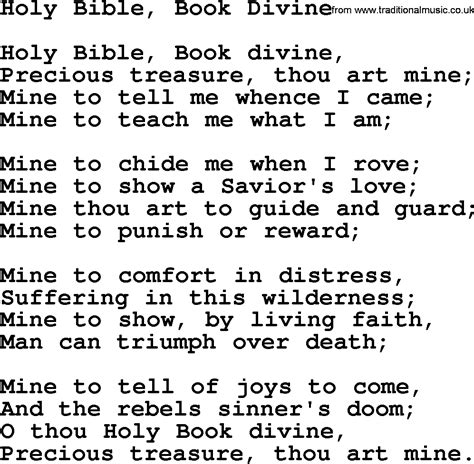 Holy Bible, Book Divine from www.traditionalmusic.co.uk

Holy Bible, Book divine,
Precious treasure, thou art mine;
Mine to tell me whence I came;
Mine to teach me what I am;

Mine to chide me when I rove;
Mine to show a Savior's love;
Mine thou art to guide and guard;
Mine to punish or reward;

Mine to comfort in distress,
Suffering in this wilderness;
Mine to show, by living faith,
Man can triumph over death;

Mine to tell of joys to come,
And the rebels sinner's doom;
O thou Holy Book divine,
Precious treasure, thou art mine.